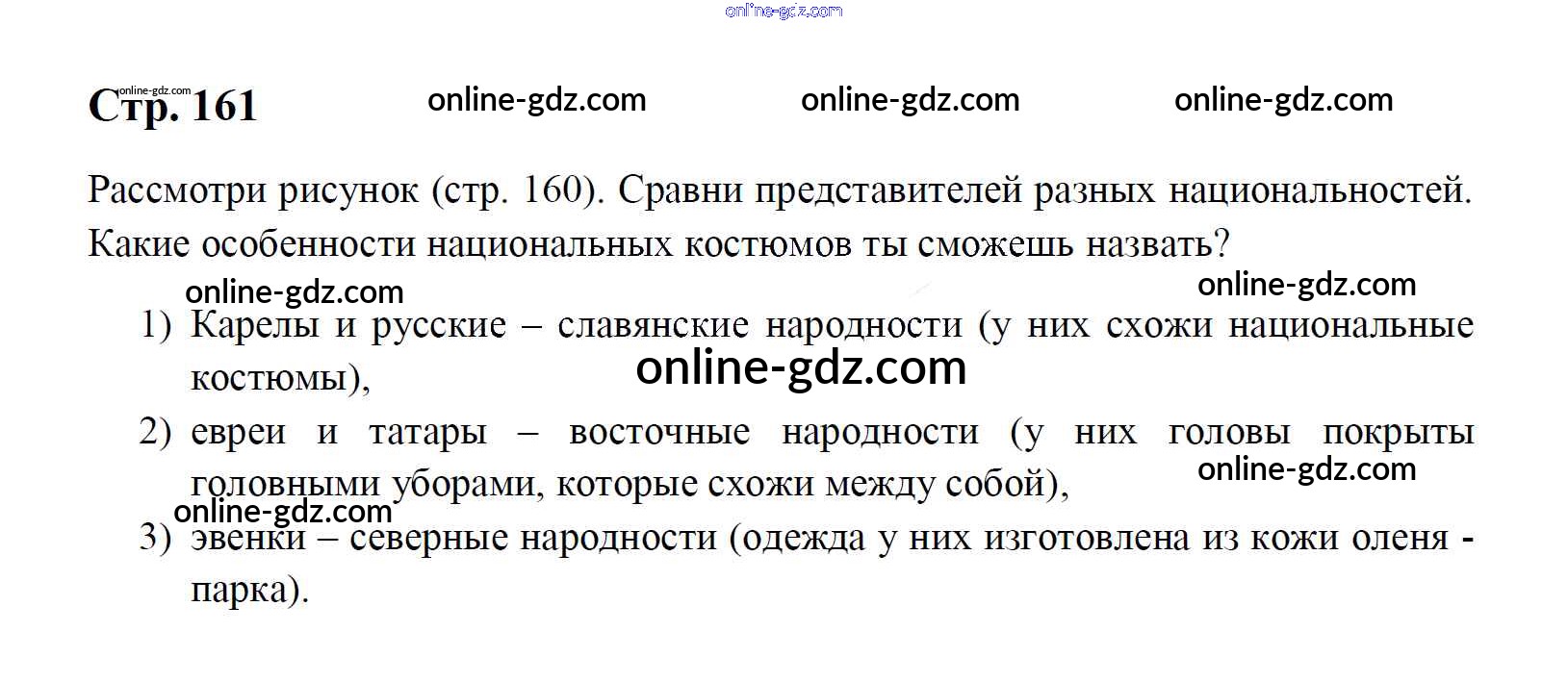 online-gdz.com

online-gdz.com
Стр. 161 online-gdz.com online-gdz.com online-gdz.com

Рассмотри рисунок (стр. 160). Сравни представителей разных национальностей. Какие особенности национальных костюмов ты сможешь назвать?

online-gdz.com online-gdz.com

1) Карелы и русские – славянские народности (у них схожи национальные костюмы),

online-gdz.com

2) евреи и татары – восточные народности (у них головы покрыты головными уборами, которые схожи между собой),

online-gdz.com

online-gdz.com

3) эвенки – северные народности (одежда у них изготовлена из кожи оленя - парка).